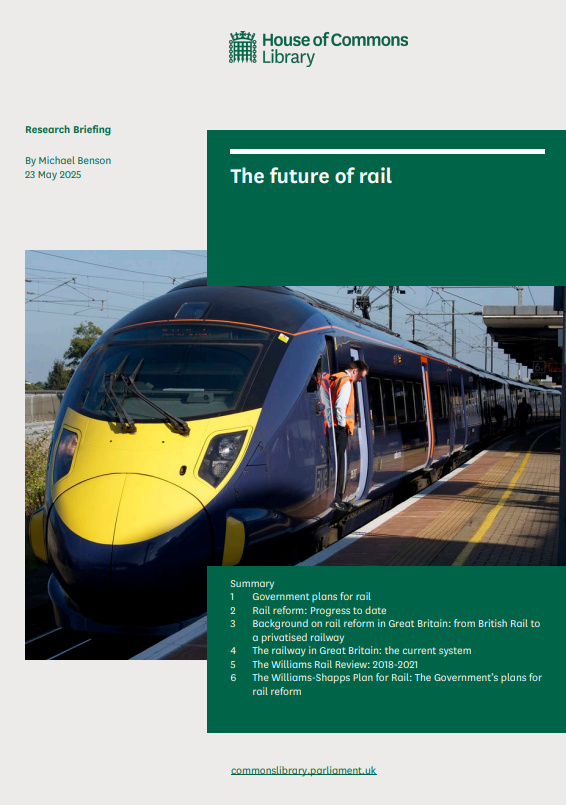 House of Commons Library

Research Briefing

By Michael Benson
23 May 2025

The future of rail

Summary
1 Government plans for rail
2 Rail reform: Progress to date
3 Background on rail reform in Great Britain: from British Rail to a privatised railway
4 The railway in Great Britain: the current system
5 The Williams Rail Review: 2018-2021
6 The Williams-Shapps Plan for Rail: The Government's plans for rail reform

commonslibrary.parliament.uk